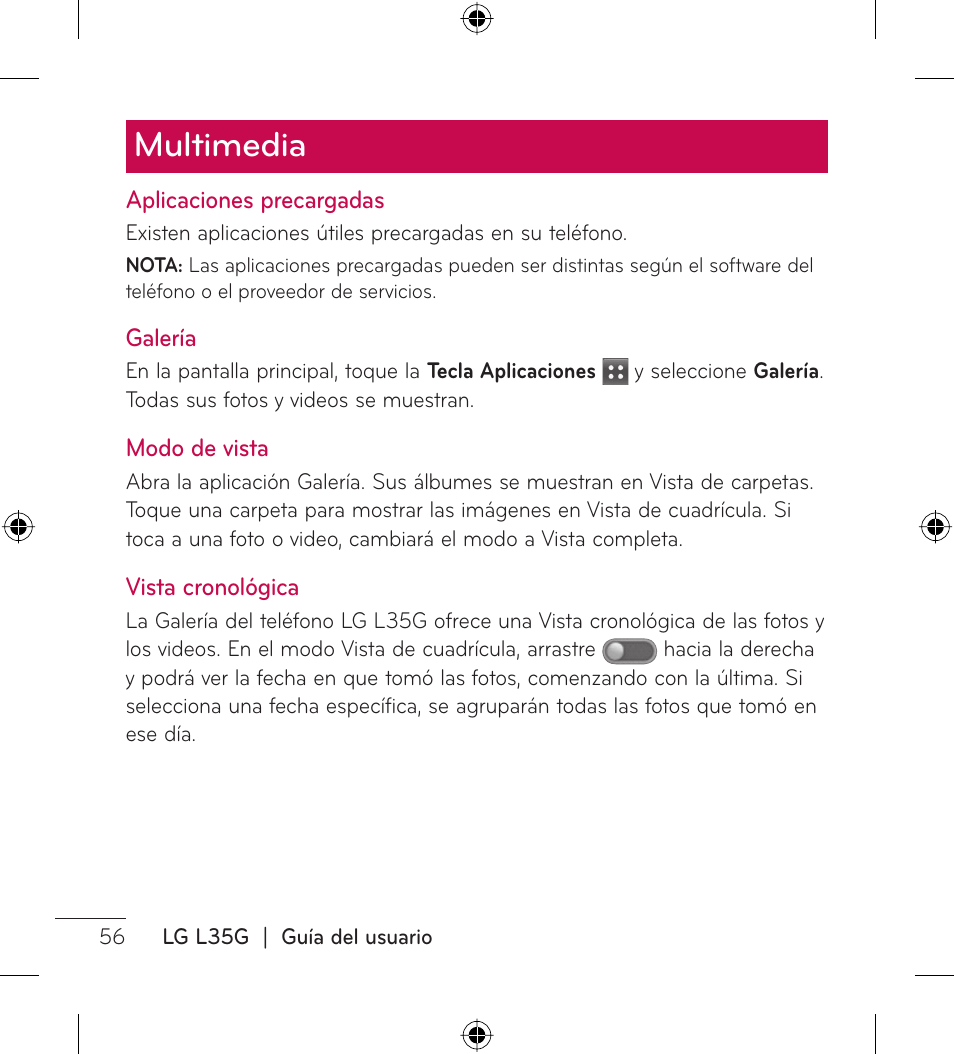 Multimedia

Aplicaciones precargadas

Existen aplicaciones útiles precargadas en su teléfono.

NOTA: Las aplicaciones precargadas pueden ser distintas según el software del teléfono o el proveedor de servicios.

Galería

En la pantalla principal, toque la Tecla Aplicaciones y seleccione Galería. Todas sus fotos y videos se muestran.

Modo de vista

Abra la aplicación Galería. Sus álbumes se muestran en Vista de carpetas. Toque una carpeta para mostrar las imágenes en Vista de cuadrícula. Si toca a una foto o video, cambiará el modo a Vista completa.

Vista cronológica

La Galería del teléfono LG L35G ofrece una Vista cronológica de las fotos y los videos. En el modo Vista de cuadrícula, arrastre hacia la derecha y podrá ver la fecha en que tomó las fotos, comenzando con la última. Si selecciona una fecha específica, se agruparán todas las fotos que tomó en ese día.

56 LG L35G | Guía del usuario